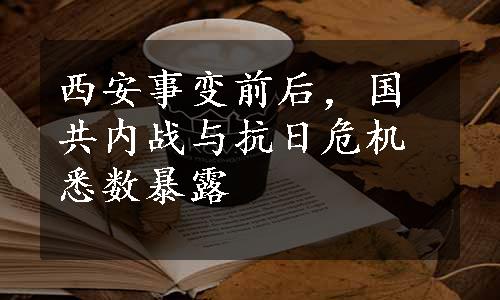 西安事变前后，国共内战与抗日危机悉数暴露